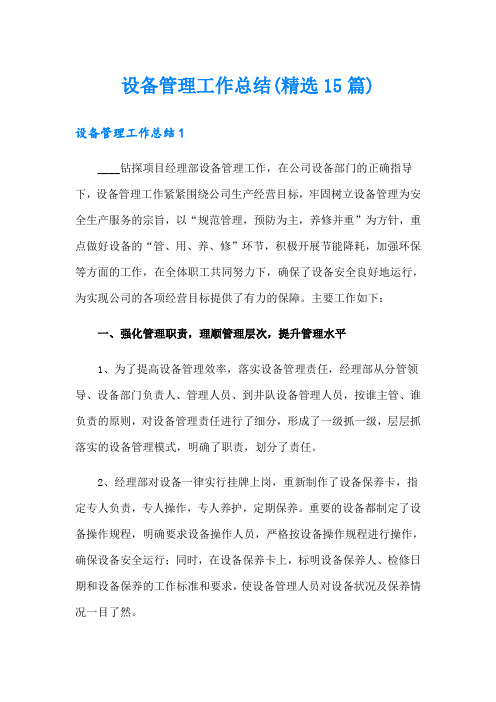 设备管理工作总结(精选15篇)

设备管理工作总结1

____钻探项目经理部设备管理工作，在公司设备部门的正确指导下，设备管理工作紧紧围绕公司生产经营目标，牢固树立设备管理为安全生产服务的宗旨，以“规范管理，预防为主，养修并重”为方针，重点做好设备的“管、用、养、修”环节，积极开展节能降耗，加强环保等方面的工作，在全体职工共同努力下，确保了设备安全良好地运行，为实现公司的各项经营目标提供了有力的保障。主要工作如下：

一、强化管理职责，理顺管理层次，提升管理水平

1、为了提高设备管理效率，落实设备管理责任，经理部从分管领导、设备部门负责人、管理人员、到井队设备管理人员，按谁主管、谁负责的原则，对设备管理责任进行了细分，形成了一级抓一级，层层抓落实的设备管理模式，明确了职责，划分了责任。

2、经理部对设备一律实行挂牌上岗，重新制作了设备保养卡，指定专人负责，专人操作，专人养护，定期保养。重要的设备都制定了设备操作规程，明确要求设备操作人员，严格按设备操作规程进行操作，确保设备安全运行；同时，在设备保养卡上，标明设备保养人、检修日期和设备保养的工作标准和要求，使设备管理人员对设备状况及保养情况一目了然。